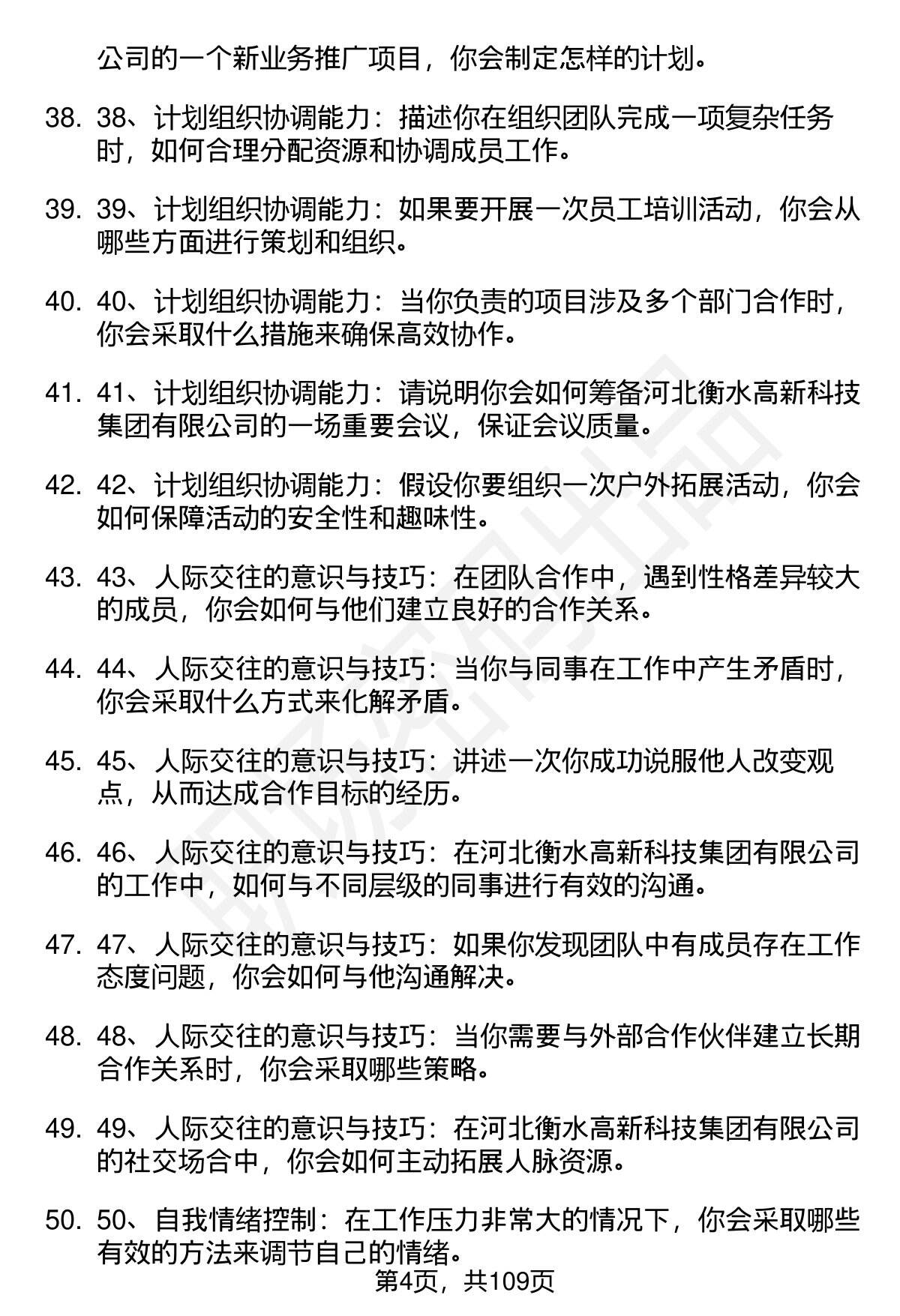 公司的一个新业务推广项目，你会制定怎样的计划。

38. 38、计划组织协调能力：描述你在组织团队完成一项复杂任务时，如何合理分配资源和协调成员工作。

39. 39、计划组织协调能力：如果要开展一次员工培训活动，你会从哪些方面进行策划和组织。

40. 40、计划组织协调能力：当你负责的项目涉及多个部门合作时，你会采取什么措施来确保高效协作。

41. 41、计划组织协调能力：请说明你会如何筹备河北衡水高新科技集团有限公司的一场重要会议，保证会议质量。

42. 42、计划组织协调能力：假设你要组织一次户外拓展活动，你会如何保障活动的安全性和趣味性。

43. 43、人际交往的意识与技巧：在团队合作中，遇到性格差异较大的成员，你会如何与他们建立良好的合作关系。

44. 44、人际交往的意识与技巧：当你与同事在工作中产生矛盾时，你会采取什么方式来化解矛盾。

45. 45、人际交往的意识与技巧：讲述一次你成功说服他人改变观点，从而达成合作目标的经历。

46. 46、人际交往的意识与技巧：在河北衡水高新科技集团有限公司的工作中，如何与不同层级的同事进行有效的沟通。

47. 47、人际交往的意识与技巧：如果你发现团队中有成员存在工作态度问题，你会如何与他沟通解决。

48. 48、人际交往的意识与技巧：当你需要与外部合作伙伴建立长期合作关系时，你会采取哪些策略。

49. 49、人际交往的意识与技巧：在河北衡水高新科技集团有限公司的社交场合中，你会如何主动拓展人脉资源。

50. 50、自我情绪控制：在工作压力非常大的情况下，你会采取哪些有效的方法来调节自己的情绪。

第4页，共109页